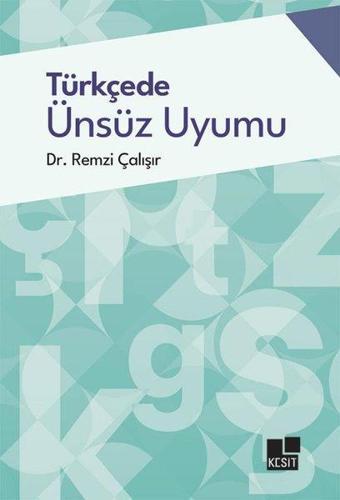 Türkçede
Ünsüz Uyumu

Dr. Remzi Çalışır

KESİT